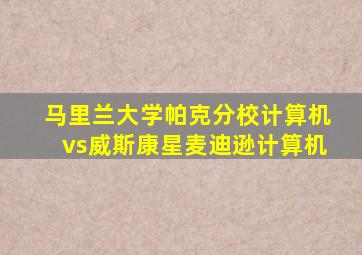 马里兰大学帕克分校计算机
vs威斯康星麦迪逊计算机